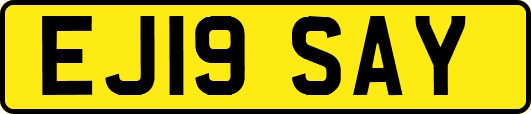 EJ19 SAY